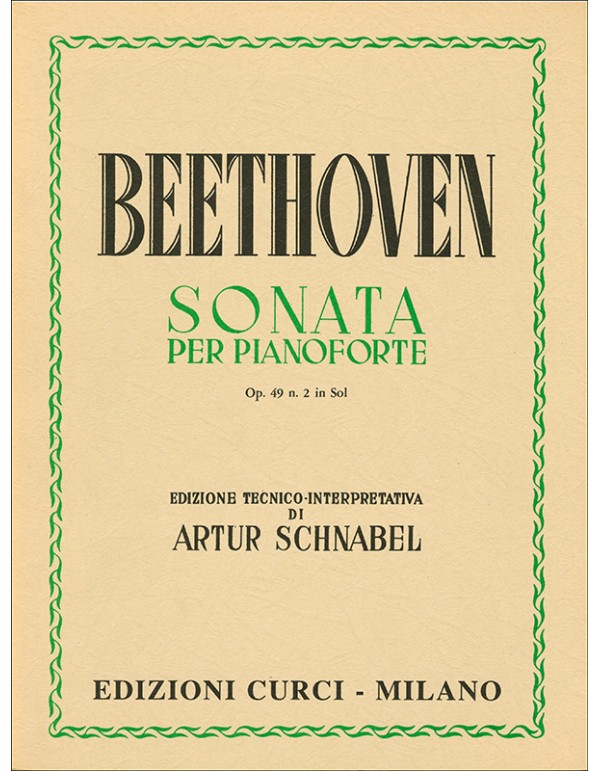 BEETHOVEN

SONATA
PER PIANOFORTE

Op. 49 n. 2 in Sol

EDIZIONE TECNICO-INTERPRETATIVA
DI
ARTUR SCHNABEL

EDIZIONI CURCI - MILANO